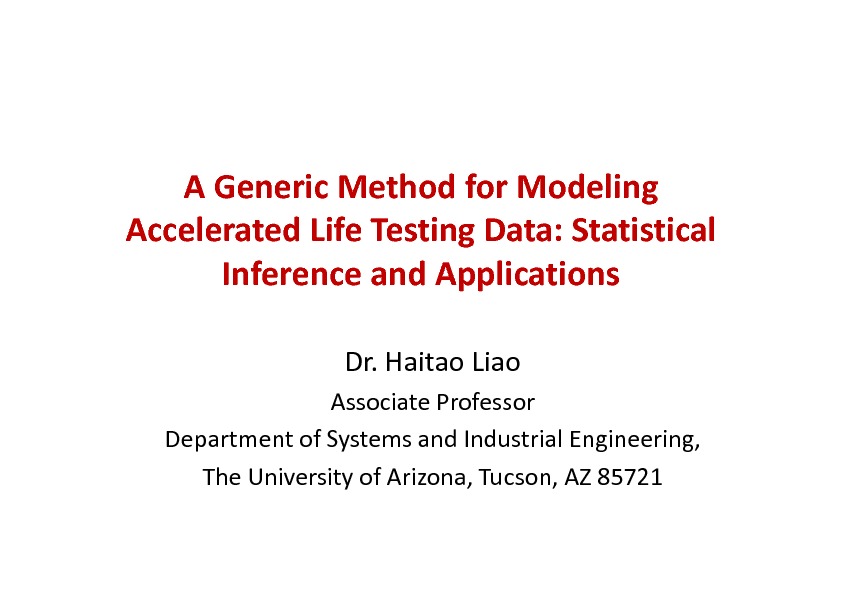 A Generic Method for Modeling Accelerated Life Testing Data: Statistical Inference and Applications

Dr. Haitao Liao

Associate Professor

Department of Systems and Industrial Engineering,

The University of Arizona, Tucson, AZ 85721